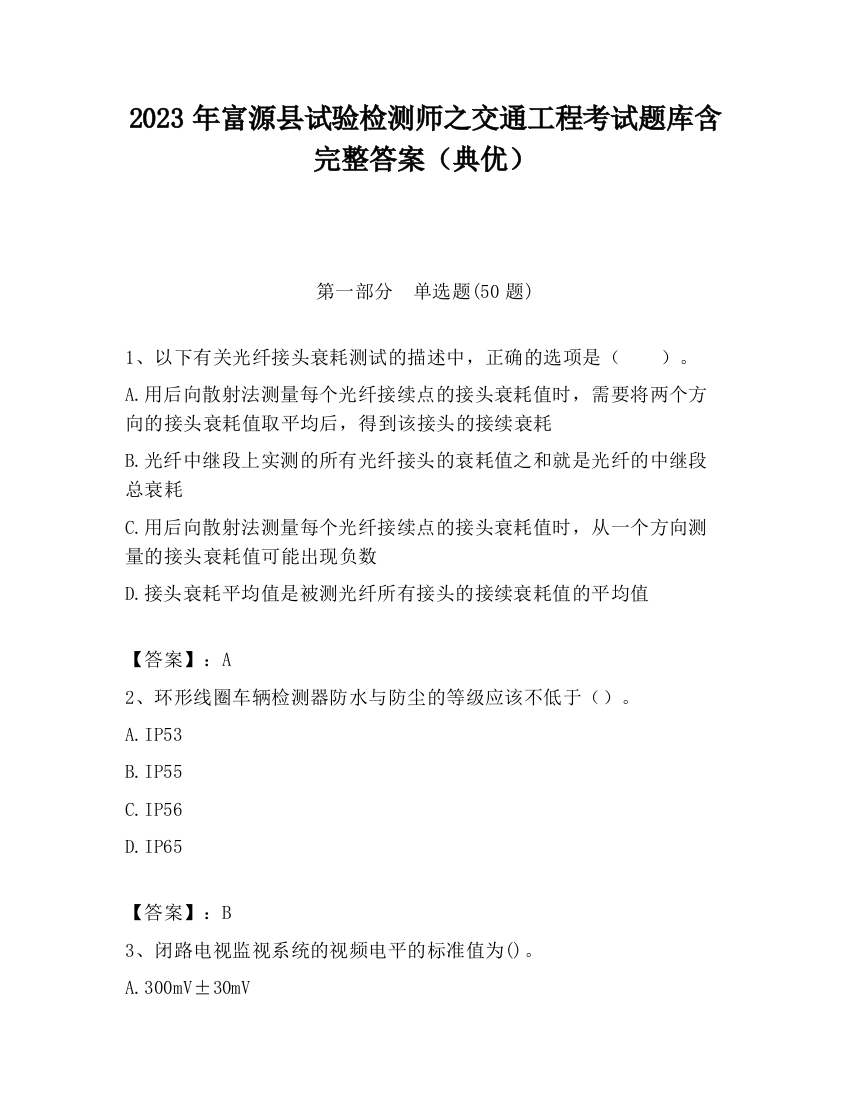 2023 年富源县试验检测师之交通工程考试题库含完整答案（典优）

第一部分　单选题(50 题)

1、以下有关光纤接头衰耗测试的描述中，正确的选项是（　　）。

A.用后向散射法测量每个光纤接续点的接头衰耗值时，需要将两个方向的接头衰耗值取平均后，得到该接头的接续衰耗

B.光纤中继段上实测的所有光纤接头的衰耗值之和就是光纤的中继段总衰耗

C.用后向散射法测量每个光纤接续点的接头衰耗值时，从一个方向测量的接头衰耗值可能出现负数

D.接头衰耗平均值是被测光纤所有接头的接续衰耗值的平均值

【答案】：A

2、环形线圈车辆检测器防水与防尘的等级应该不低于（）。

A.IP53

B.IP55

C.IP56

D.IP65

【答案】：B

3、闭路电视监视系统的视频电平的标准值为()。

A.300mV±30mV